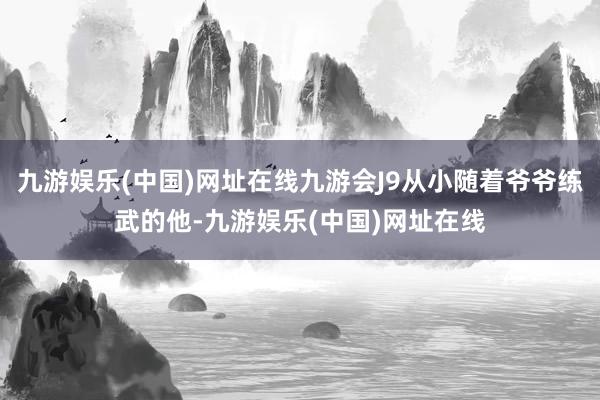 九游娱乐(中国)网址在线九游会J9从小随着爷爷练武的他-九游娱乐(中国)网址在线